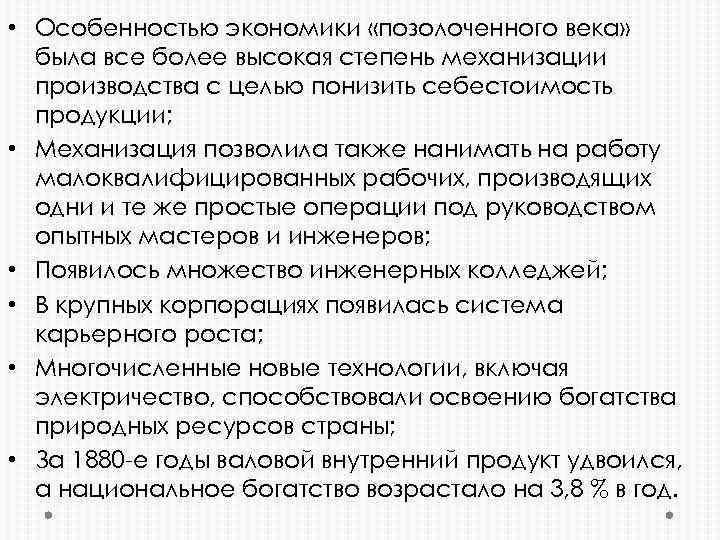 • Особенностью экономики «позолоченного века» была все более высокая степень механизации производства с целью понизить себестоимость продукции;

• Механизация позволила также нанимать на работу малоквалифицированных рабочих, производящих одни и те же простые операции под руководством опытных мастеров и инженеров;

• Появилось множество инженерных колледжей;

• В крупных корпорациях появилась система карьерного роста;

• Многочисленные новые технологии, включая электричество, способствовали освоению богатства природных ресурсов страны;

• За 1880-е годы валовой внутренний продукт удвоился, а национальное богатство возрастало на 3,8 % в год.